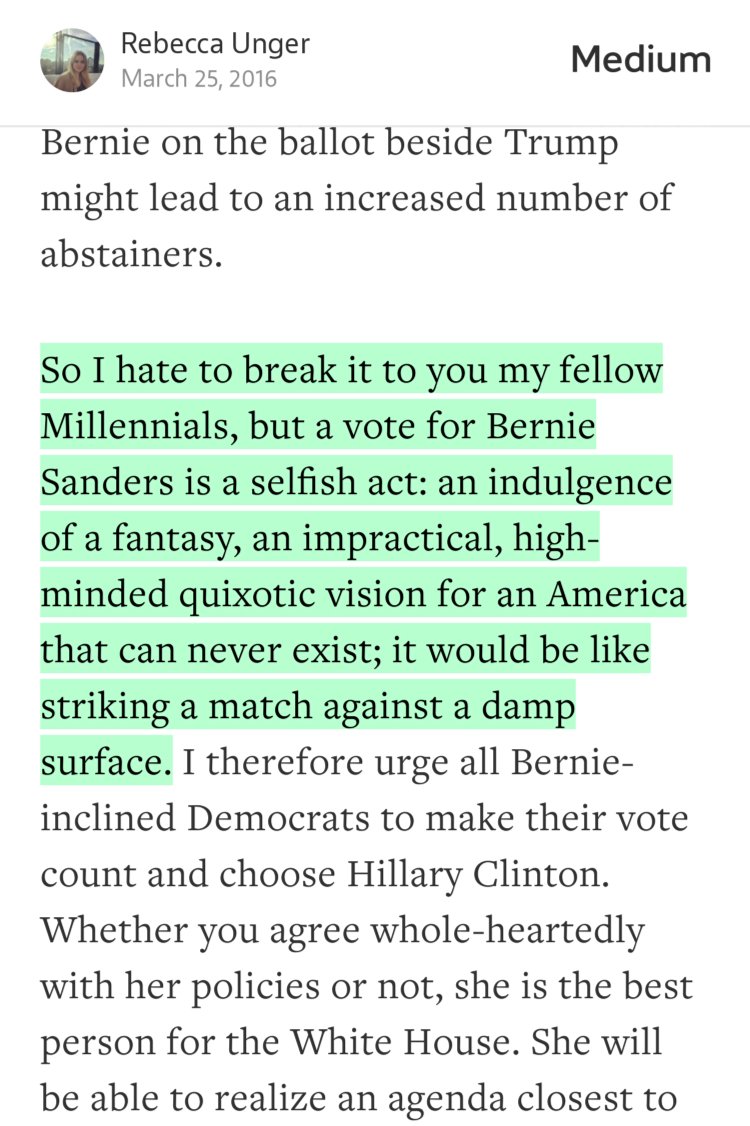 Rebecca Unger
March 25, 2016

Medium

Bernie on the ballot beside Trump might lead to an increased number of abstainers.

So I hate to break it to you my fellow Millennials, but a vote for Bernie Sanders is a selfish act: an indulgence of a fantasy, an impractical, high-minded quixotic vision for an America that can never exist; it would be like striking a match against a damp surface. I therefore urge all Bernie-inclined Democrats to make their vote count and choose Hillary Clinton. Whether you agree whole-heartedly with her policies or not, she is the best person for the White House. She will be able to realize an agenda closest to